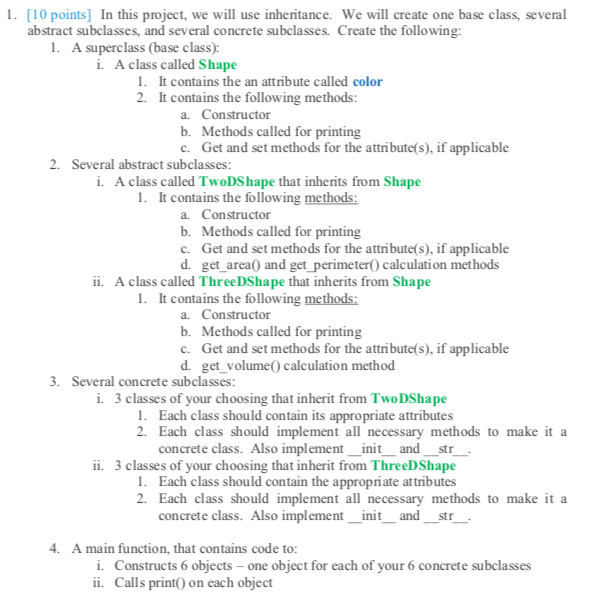 1. [10 points] In this project, we will use inheritance. We will create one base class, several abstract subclasses, and several concrete subclasses. Create the following:

1. A superclass (base class):
i. A class called Shape
1. It contains the an attribute called color
2. It contains the following methods:
a. Constructor
b. Methods called for printing
c. Get and set methods for the attribute(s), if applicable

2. Several abstract subclasses:
i. A class called TwoDShape that inherits from Shape
1. It contains the following methods:
a. Constructor
b. Methods called for printing
c. Get and set methods for the attribute(s), if applicable
d. get_area() and get_perimeter() calculation methods
ii. A class called ThreeDShape that inherits from Shape
1. It contains the following methods:
a. Constructor
b. Methods called for printing
c. Get and set methods for the attribute(s), if applicable
d. get_volume() calculation method

3. Several concrete subclasses:
i. 3 classes of your choosing that inherit from TwoDShape
1. Each class should contain its appropriate attributes
2. Each class should implement all necessary methods to make it a concrete class. Also implement __init__ and __str__.
ii. 3 classes of your choosing that inherit from ThreeDShape
1. Each class should contain the appropriate attributes
2. Each class should implement all necessary methods to make it a concrete class. Also implement __init__ and __str__.

4. A main function, that contains code to:
i. Constructs 6 objects – one object for each of your 6 concrete subclasses
ii. Calls print() on each object